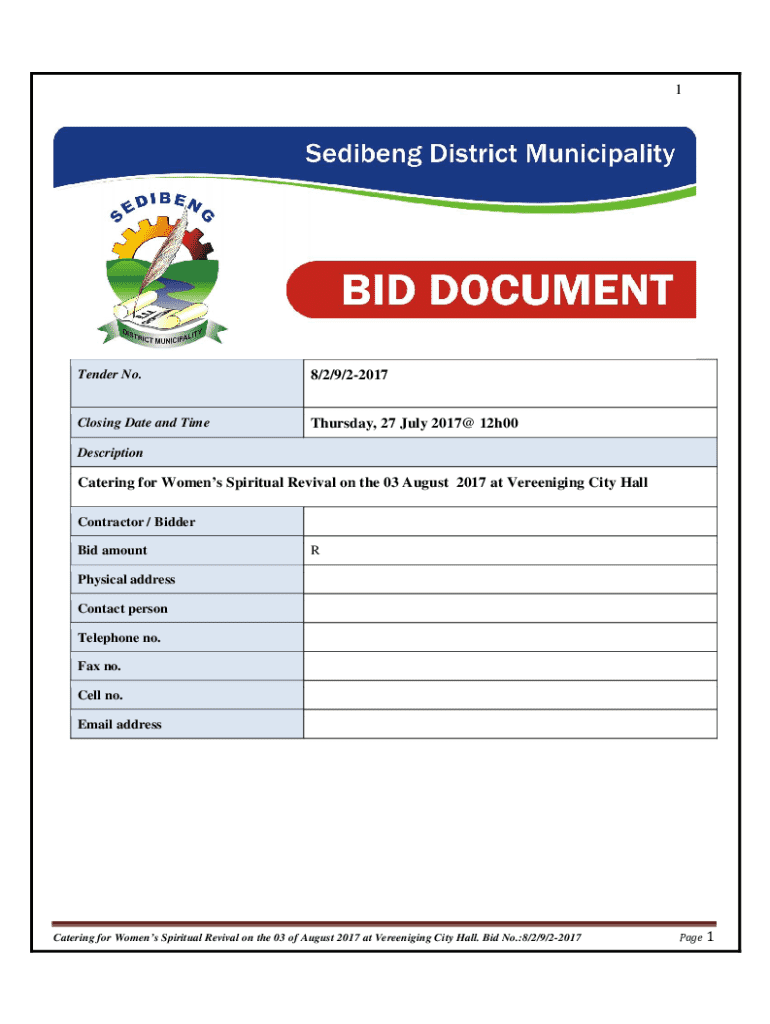 1

Sedibeng District Municipality

SEDIBENG

DISTRICT MUNICIPALITY

BID DOCUMENT

| Tender No. | 8/2/9/2-2017 |
|---|---|
| Closing Date and Time | Thursday, 27 July 2017@ 12h00 |
| Description | |
| Catering for Women's Spiritual Revival on the 03 August 2017 at Vereeniging City Hall | |
| Contractor / Bidder | |
| Bid amount | R |
| Physical address | |
| Contact person | |
| Telephone no. | |
| Fax no. | |
| Cell no. | |
| Email address | |

Catering for Women's Spiritual Revival on the 03 of August 2017 at Vereeniging City Hall. Bid No.:8/2/9/2-2017

Page 1